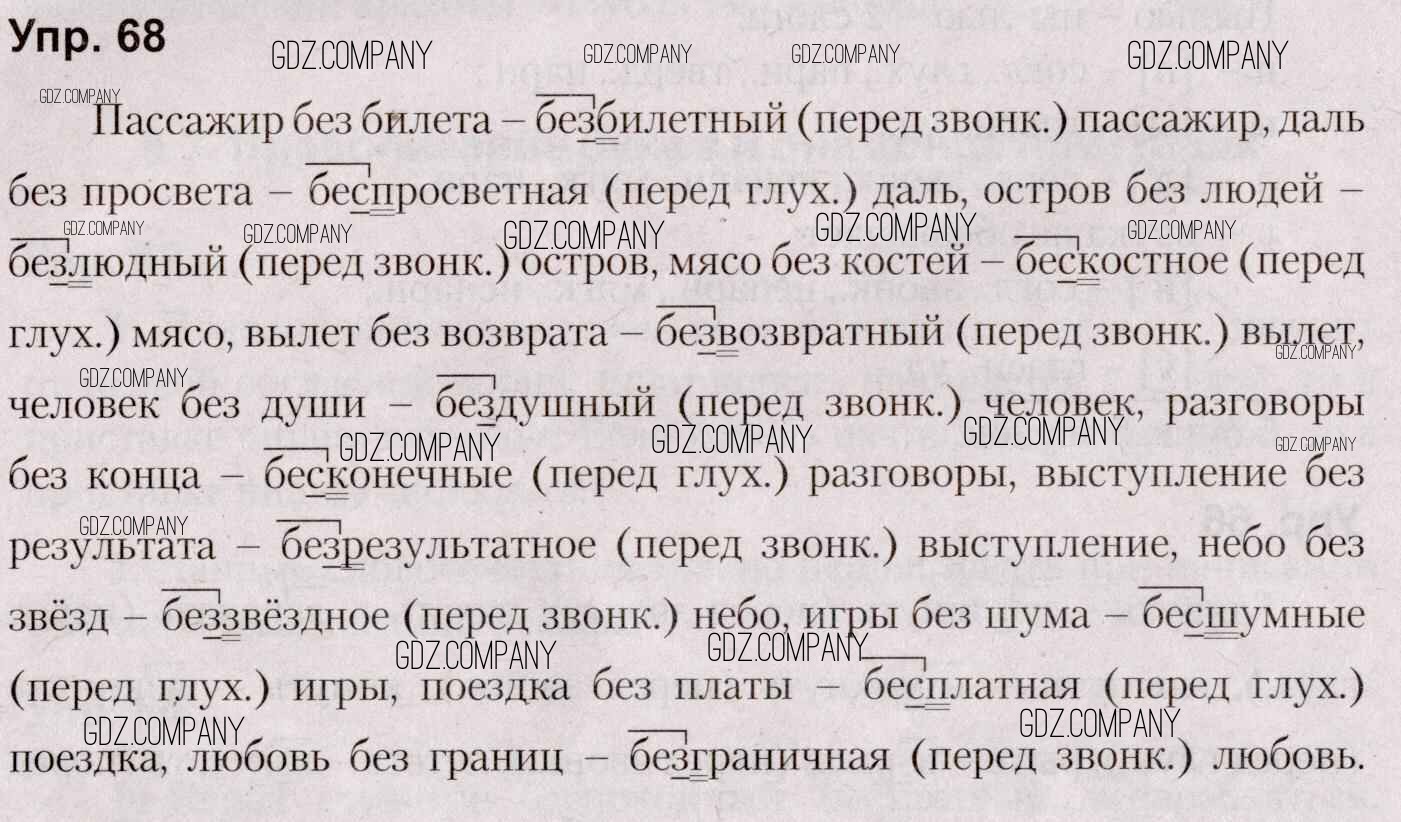 Упр. 68

Пассажир без билета – безбилетный (перед звонк.) пассажир, даль без просвета – беспросветная (перед глух.) даль, остров без людей – безлюдный (перед звонк.) остров, мясо без костей – бескостное (перед глух.) мясо, вылет без возврата – безвозвратный (перед звонк.) вылет, человек без души – бездушный (перед звонк.) человек, разговоры без конца – бесконечные (перед глух.) разговоры, выступление без результата – безрезультатное (перед звонк.) выступление, небо без звёзд – беззвёздное (перед звонк.) небо, игры без шума – бесшумные (перед глух.) игры, поездка без платы – бесплатная (перед глух.) поездка, любовь без границ – безграничная (перед звонк.) любовь.

GDZ.COMPANY